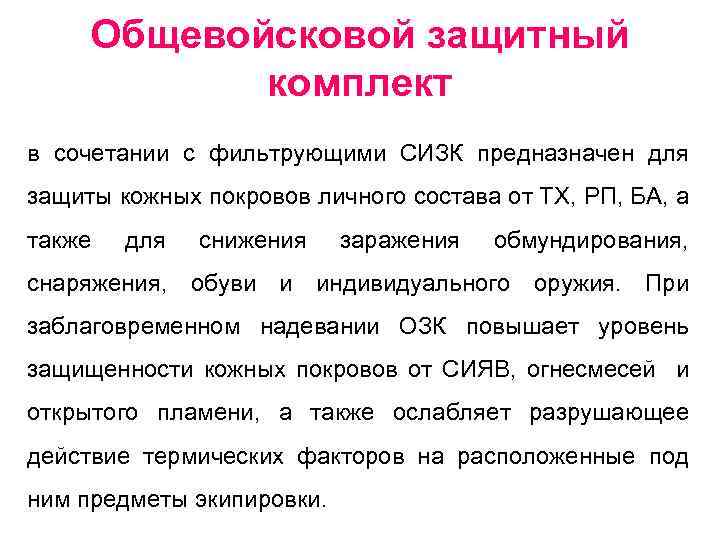 Общевойсковой защитный комплект

в сочетании с фильтрующими СИЗК предназначен для защиты кожных покровов личного состава от ТХ, РП, БА, а также для снижения заражения обмундирования, снаряжения, обуви и индивидуального оружия. При заблаговременном надевании ОЗК повышает уровень защищенности кожных покровов от СИЯВ, огнесмесей и открытого пламени, а также ослабляет разрушающее действие термических факторов на расположенные под ним предметы экипировки.